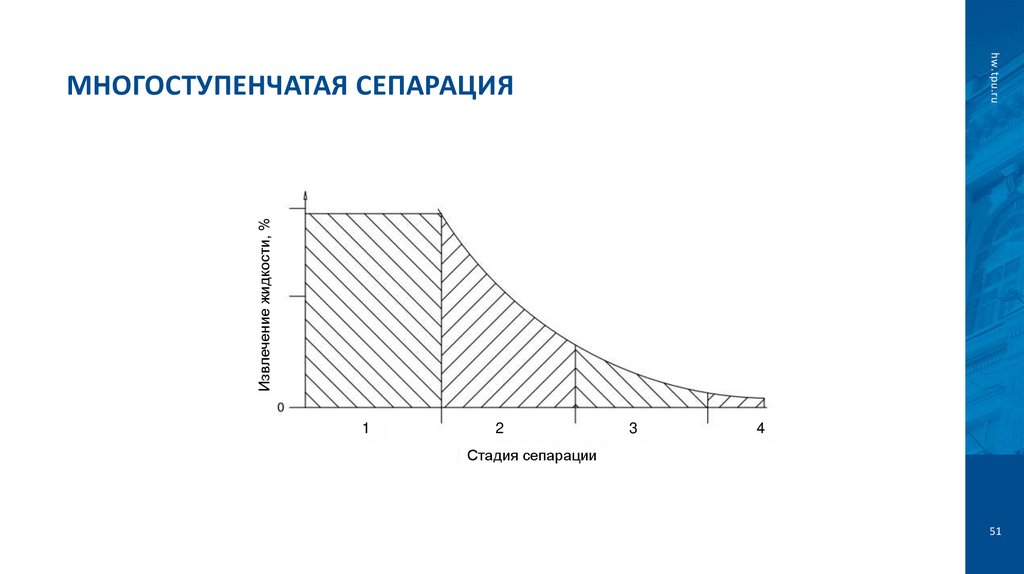 МНОГОСТУПЕНЧАТАЯ СЕПАРАЦИЯ

hw.tpu.ru

Извлечение жидкости, %

0

1

2

3

4

Стадия сепарации

51